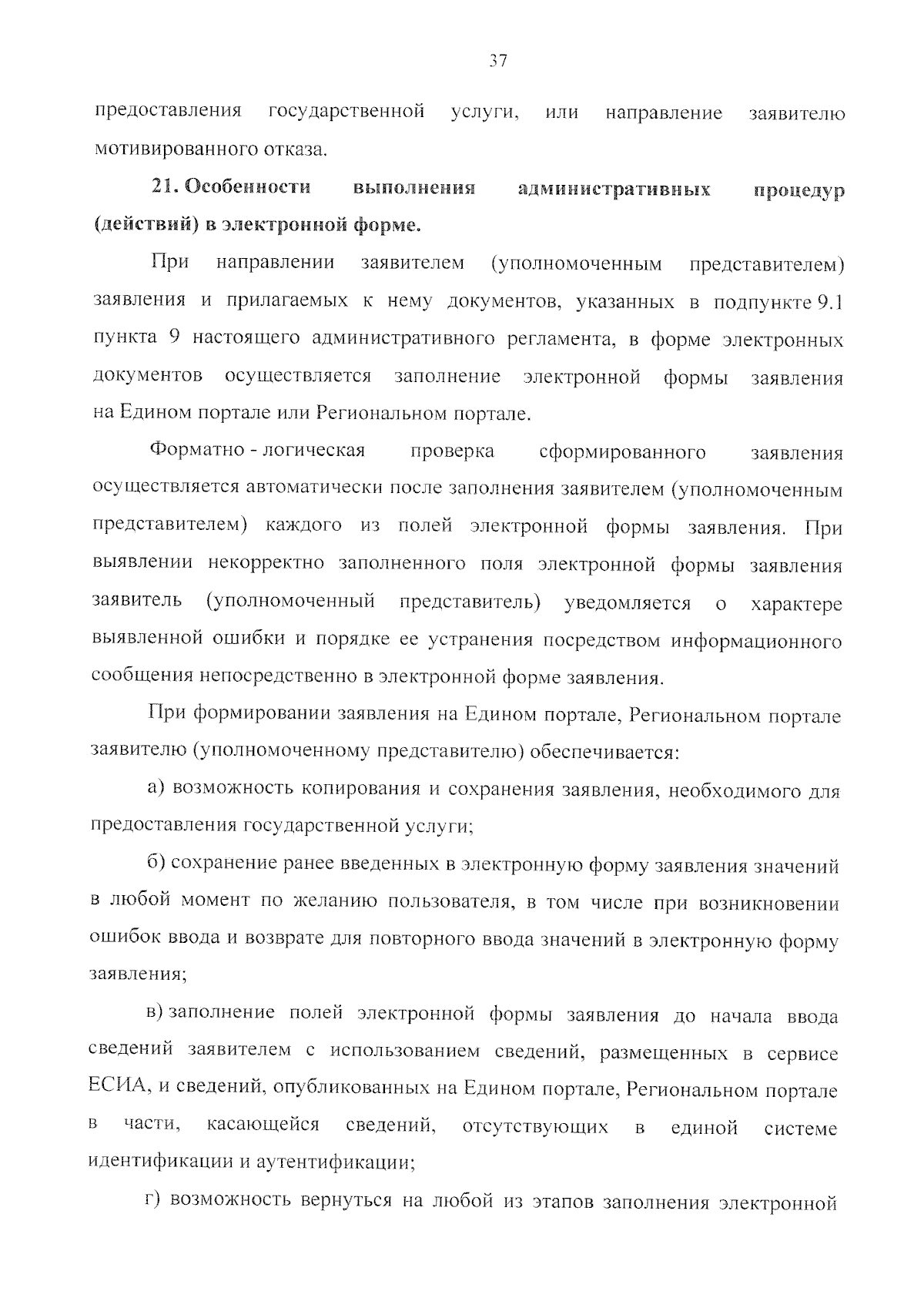 37

предоставления государственной услуги, или направление заявителю мотивированного отказа.

21. Особенности выполнения административных процедур (действий) в электронной форме.

При направлении заявителем (уполномоченным представителем) заявления и прилагаемых к нему документов, указанных в подпункте 9.1 пункта 9 настоящего административного регламента, в форме электронных документов осуществляется заполнение электронной формы заявления на Едином портале или Региональном портале.

Форматно - логическая проверка сформированного заявления осуществляется автоматически после заполнения заявителем (уполномоченным представителем) каждого из полей электронной формы заявления. При выявлении некорректно заполненного поля электронной формы заявления заявитель (уполномоченный представитель) уведомляется о характере выявленной ошибки и порядке ее устранения посредством информационного сообщения непосредственно в электронной форме заявления.

При формировании заявления на Едином портале, Региональном портале заявителю (уполномоченному представителю) обеспечивается:

а) возможность копирования и сохранения заявления, необходимого для предоставления государственной услуги;

б) сохранение ранее введенных в электронную форму заявления значений в любой момент по желанию пользователя, в том числе при возникновении ошибок ввода и возврате для повторного ввода значений в электронную форму заявления;

в) заполнение полей электронной формы заявления до начала ввода сведений заявителем с использованием сведений, размещенных в сервисе ЕСИА, и сведений, опубликованных на Едином портале, Региональном портале в части, касающейся сведений, отсутствующих в единой системе идентификации и аутентификации;

г) возможность вернуться на любой из этапов заполнения электронной